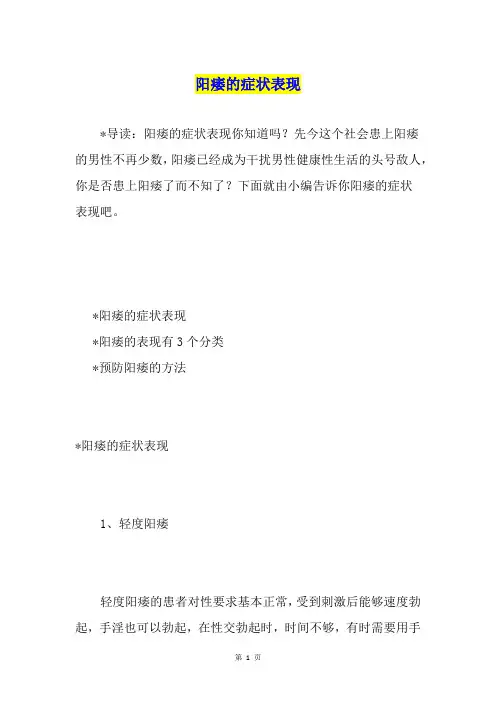 阳痿的症状表现

*导读：阳痿的症状表现你知道吗？先今这个社会患上阳痿的男性不再少数，阳痿已经成为干扰男性健康性生活的头号敌人，你是否患上阳痿了而不知了？下面就由小编告诉你阳痿的症状表现吧。

*阳痿的症状表现

*阳痿的表现有 3 个分类

*预防阳痿的方法

*阳痿的症状表现

1、轻度阳痿

轻度阳痿的患者对性要求基本正常，受到刺激后能够速度勃起，手淫也可以勃起，在性交勃起时，时间不够，有时需要用手

第 1 页